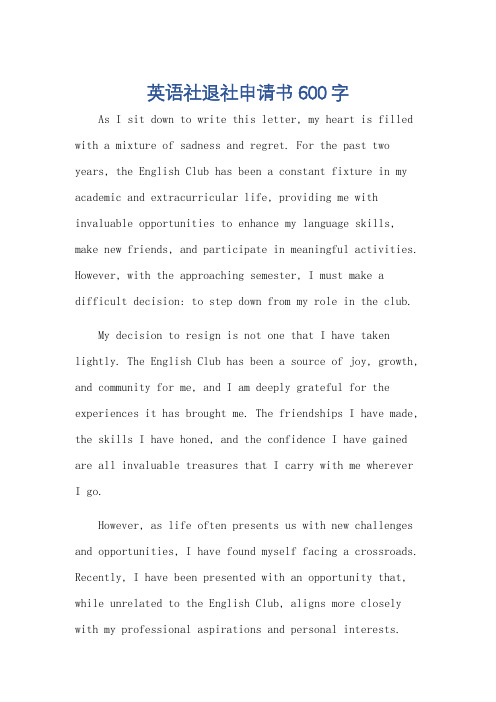 英语社退社申请书 600 字

As I sit down to write this letter, my heart is filled with a mixture of sadness and regret. For the past two years, the English Club has been a constant fixture in my academic and extracurricular life, providing me with invaluable opportunities to enhance my language skills, make new friends, and participate in meaningful activities. However, with the approaching semester, I must make a difficult decision: to step down from my role in the club.

My decision to resign is not one that I have taken lightly. The English Club has been a source of joy, growth, and community for me, and I am deeply grateful for the experiences it has brought me. The friendships I have made, the skills I have honed, and the confidence I have gained are all invaluable treasures that I carry with me wherever I go.

However, as life often presents us with new challenges and opportunities, I have found myself facing a crossroads. Recently, I have been presented with an opportunity that, while unrelated to the English Club, aligns more closely with my professional aspirations and personal interests.